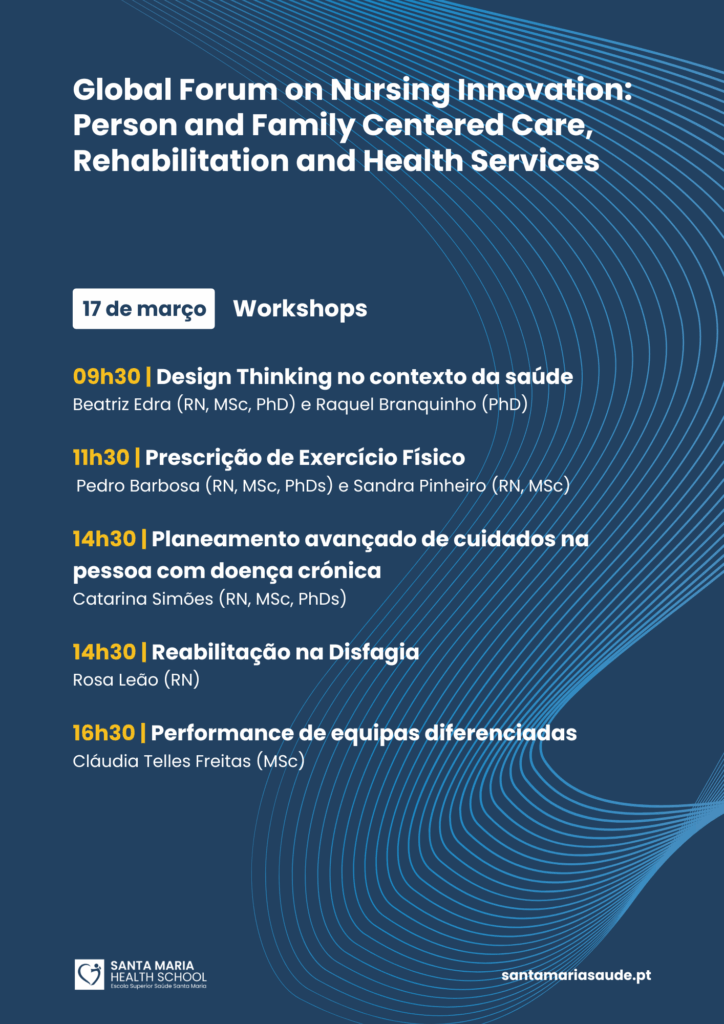 Global Forum on Nursing Innovation: Person and Family Centered Care, Rehabilitation and Health Services

17 de março Workshops

09h30 | Design Thinking no contexto da saúde
Beatriz Edra (RN, MSc, PhD) e Raquel Branquinho (PhD)

11h30 | Prescrição de Exercício Físico
Pedro Barbosa (RN, MSc, PhDs) e Sandra Pinheiro (RN, MSc)

14h30 | Planeamento avançado de cuidados na pessoa com doença crónica
Catarina Simões (RN, MSc, PhDs)

14h30 | Reabilitação na Disfagia
Rosa Leão (RN)

16h30 | Performance de equipas diferenciadas
Cláudia Telles Freitas (MSc)

SANTA MARIA HEALTH SCHOOL
Escola Superior Saúde Santa Maria

santamariasaude.pt